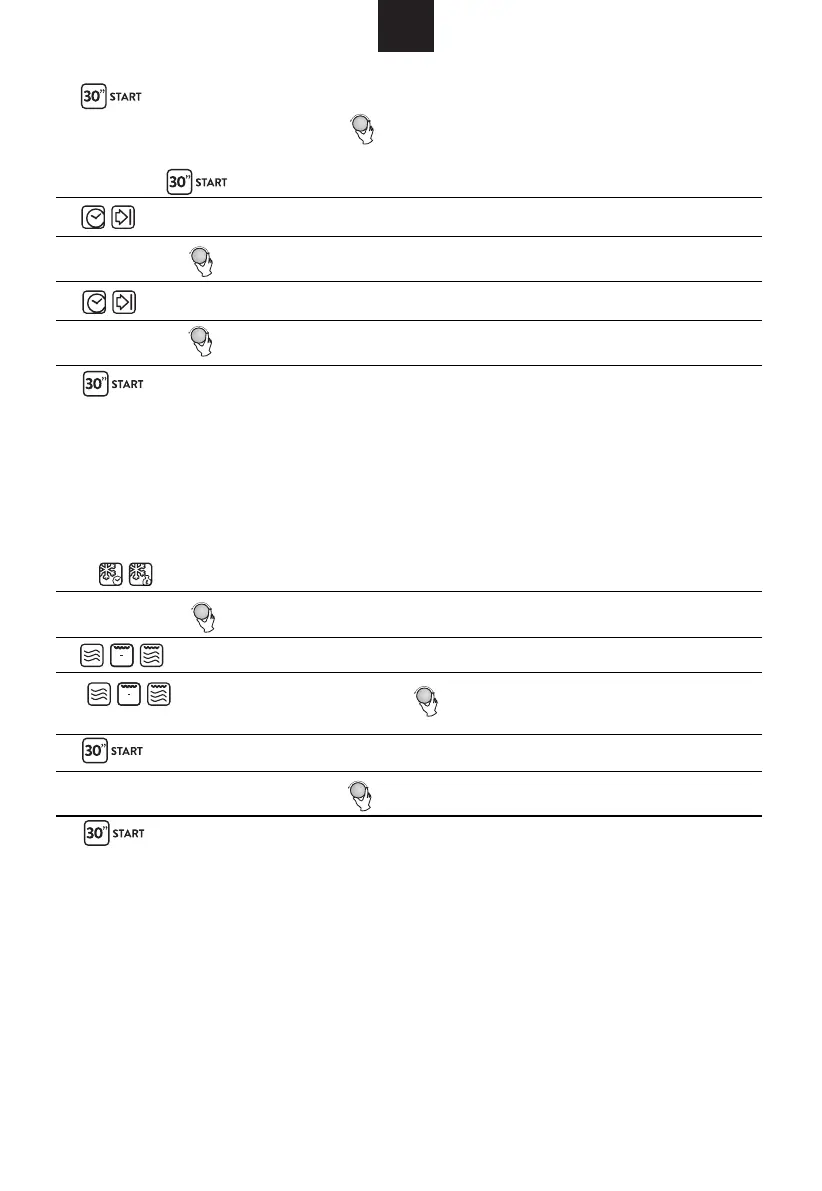 30" START

30" START

30" START

30" START

30" START